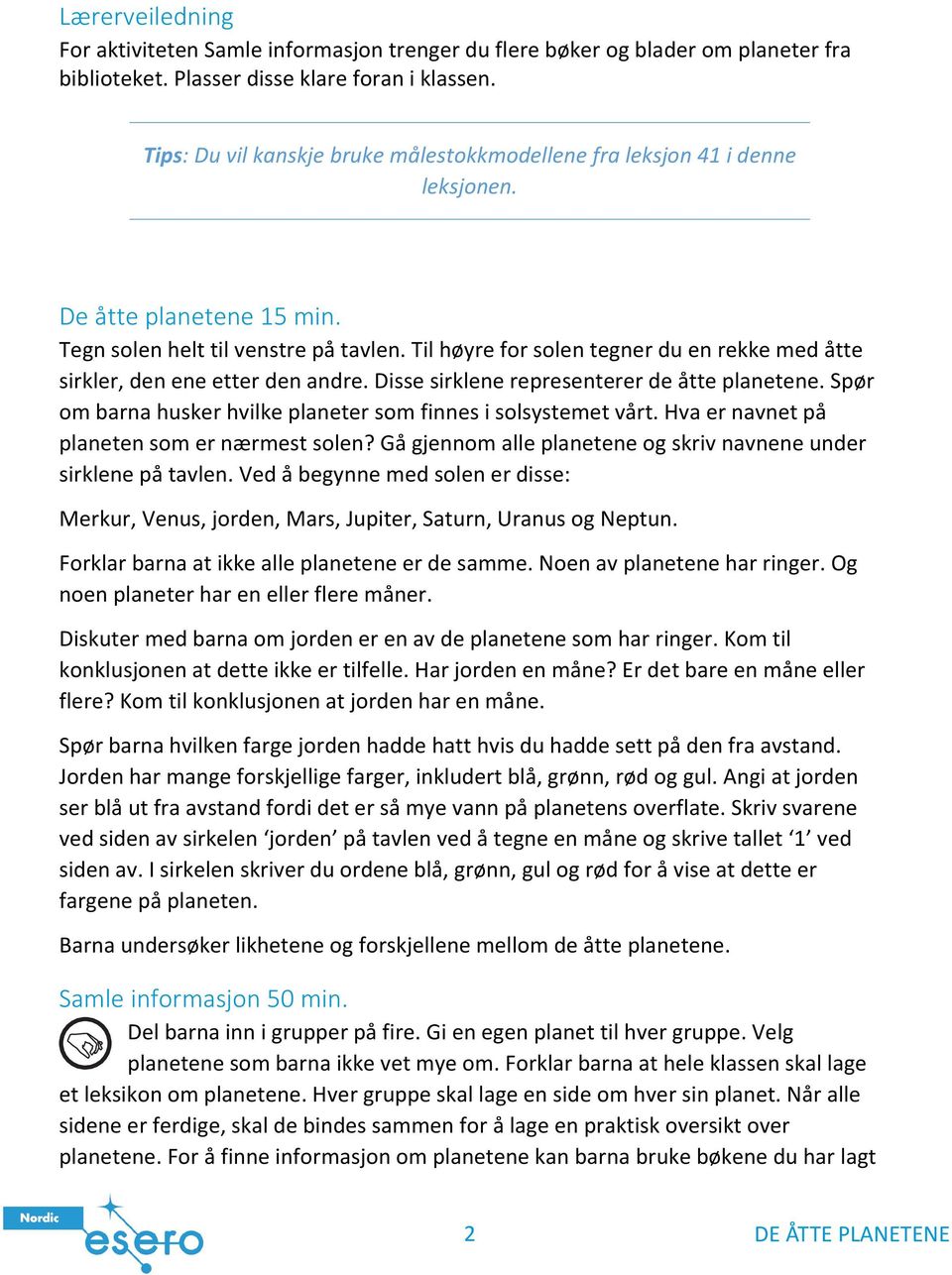 Lærerveiledning
For aktiviteten Samle informasjon trenger du flere bøker og blader om planeter fra biblioteket. Plasser disse klare foran i klassen.

Tips: Du vil kanskje bruke målestokkmodellene fra leksjon 41 i denne leksjonen.

De åtte planetene 15 min.
Tegn solen helt til venstre på tavlen. Til høyre for solen tegner du en rekke med åtte sirkler, den ene etter den andre. Disse sirklene representerer de åtte planetene. Spør om barna husker hvilke planeter som finnes i solsystemet vårt. Hva er navnet på planeten som er nærmest solen? Gå gjennom alle planetene og skriv navnene under sirklene på tavlen. Ved å begynne med solen er disse:

Merkur, Venus, jorden, Mars, Jupiter, Saturn, Uranus og Neptun.

Forklar barna at ikke alle planetene er de samme. Noen av planetene har ringer. Og noen planeter har en eller flere måner.

Diskuter med barna om jorden er en av de planetene som har ringer. Kom til konklusjonen at dette ikke er tilfelle. Har jorden en måne? Er det bare en måne eller flere? Kom til konklusjonen at jorden har en måne.

Spør barna hvilken farge jorden hadde hatt hvis du hadde sett på den fra avstand. Jorden har mange forskjellige farger, inkludert blå, grønn, rød og gul. Angi at jorden ser blå ut fra avstand fordi det er så mye vann på planetens overflate. Skriv svarene ved siden av sirkelen ‘jorden’ på tavlen ved å tegne en måne og skrive tallet ‘1’ ved siden av. I sirkelen skriver du ordene blå, grønn, gul og rød for å vise at dette er fargene på planeten.

Barna undersøker likhetene og forskjellene mellom de åtte planetene.

Samle informasjon 50 min.
Del barna inn i grupper på fire. Gi en egen planet til hver gruppe. Velg planetene som barna ikke vet mye om. Forklar barna at hele klassen skal lage et leksikon om planetene. Hver gruppe skal lage en side om hver sin planet. Når alle sidene er ferdige, skal de bindes sammen for å lage en praktisk oversikt over planetene. For å finne informasjon om planetene kan barna bruke bøkene du har lagt

Nordic esero
2
DE ÅTTE PLANETENE